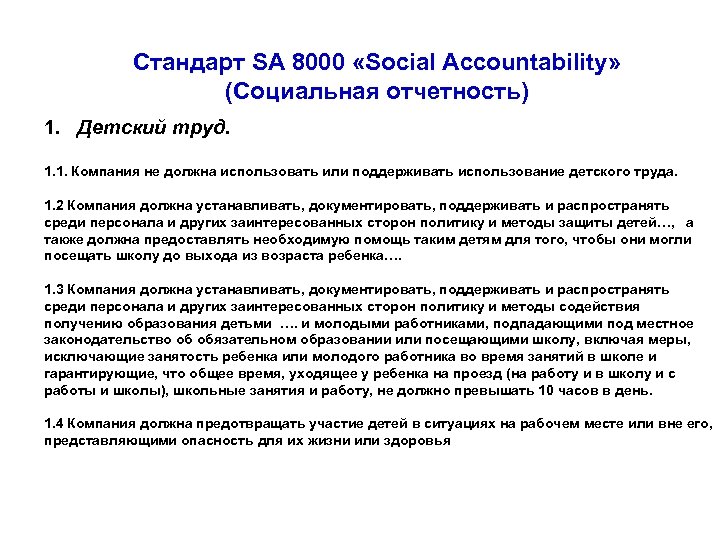 Стандарт SA 8000 «Social Accountability» (Социальная отчетность)

1. Детский труд.

1.1. Компания не должна использовать или поддерживать использование детского труда.

1.2 Компания должна устанавливать, документировать, поддерживать и распространять среди персонала и других заинтересованных сторон политику и методы защиты детей…, а также должна предоставлять необходимую помощь таким детям для того, чтобы они могли посещать школу до выхода из возраста ребенка….

1.3 Компания должна устанавливать, документировать, поддерживать и распространять среди персонала и других заинтересованных сторон политику и методы содействия получению образования детьми …. и молодыми работниками, подпадающими под местное законодательство об обязательном образовании или посещающими школу, включая меры, исключающие занятость ребенка или молодого работника во время занятий в школе и гарантирующие, что общее время, уходящее у ребенка на проезд (на работу и в школу и с работы и школы), школьные занятия и работу, не должно превышать 10 часов в день.

1.4 Компания должна предотвращать участие детей в ситуациях на рабочем месте или вне его, представляющими опасность для их жизни или здоровья